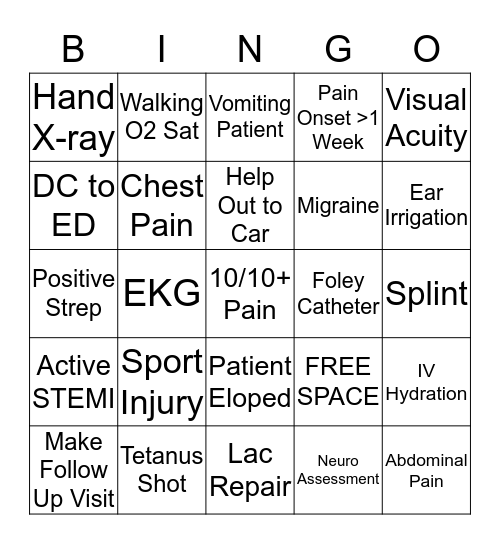 | B | I | N | G | O |
|---|---|---|---|---|
| Hand X-ray | Walking O2 Sat | Vomiting Patient | Pain Onset >1 Week | Visual Acuity |
| DC to ED | Chest Pain | Help Out to Car | Migraine | Ear Irrigation |
| Positive Strep | EKG | 10/10+ Pain | Foley Catheter | Splint |
| Active STEMI | Sport Injury | Patient Eloped | FREE SPACE | IV Hydration |
| Make Follow Up Visit | Tetanus Shot | Lac Repair | Neuro Assessment | Abdominal Pain |